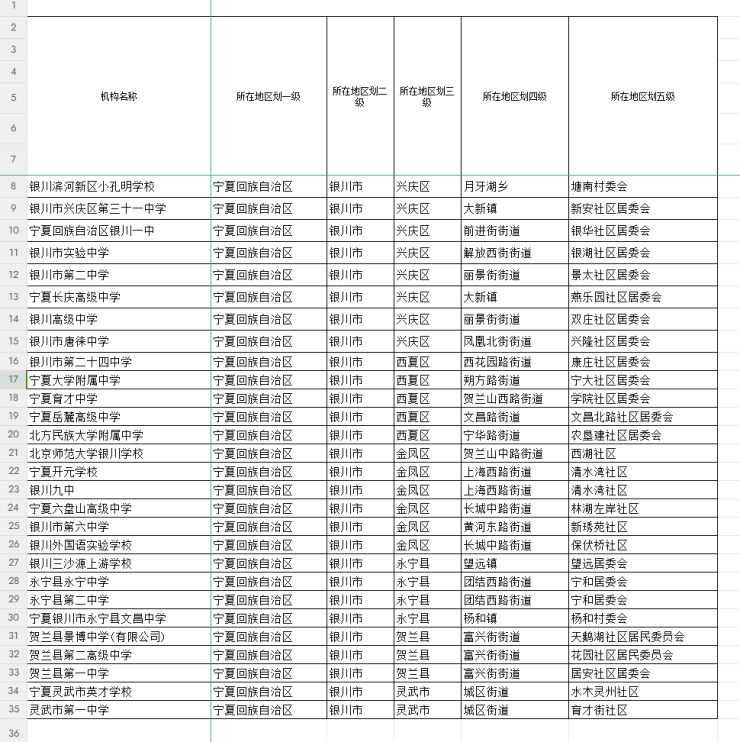 | | 机构名称 | 所在地区划一级 | 所在地区划二级 | 所在地区划三级 | 所在地区划四级 | 所在地区划五级 |
|---|---|---|---|---|---|---|
| 8 | 银川滨河新区小孔明学校 | 宁夏回族自治区 | 银川市 | 兴庆区 | 月牙湖乡 | 塘南村委会 |
| 9 | 银川市兴庆区第三十一中学 | 宁夏回族自治区 | 银川市 | 兴庆区 | 大新镇 | 新安社区居委会 |
| 10 | 宁夏回族自治区银川一中 | 宁夏回族自治区 | 银川市 | 兴庆区 | 前进街街道 | 银华社区居委会 |
| 11 | 银川市实验中学 | 宁夏回族自治区 | 银川市 | 兴庆区 | 解放西街街道 | 银湖社区居委会 |
| 12 | 银川市第二中学 | 宁夏回族自治区 | 银川市 | 兴庆区 | 丽景街街道 | 景太社区居委会 |
| 13 | 宁夏长庆高级中学 | 宁夏回族自治区 | 银川市 | 兴庆区 | 大新镇 | 燕乐园社区居委会 |
| 14 | 银川高级中学 | 宁夏回族自治区 | 银川市 | 兴庆区 | 丽景街街道 | 双庄社区居委会 |
| 15 | 银川市唐徕中学 | 宁夏回族自治区 | 银川市 | 兴庆区 | 凤凰北街街道 | 兴隆社区居委会 |
| 16 | 银川市第二十四中学 | 宁夏回族自治区 | 银川市 | 西夏区 | 西花园路街道 | 康庄社区居委会 |
| 17 | 宁夏大学附属中学 | 宁夏回族自治区 | 银川市 | 西夏区 | 朔方路街道 | 宁大社区居委会 |
| 18 | 宁夏育才中学 | 宁夏回族自治区 | 银川市 | 西夏区 | 贺兰山西路街道 | 学院社区居委会 |
| 19 | 宁夏岳麓高级中学 | 宁夏回族自治区 | 银川市 | 西夏区 | 文昌路街道 | 文昌北路社区居委会 |
| 20 | 北方民族大学附属中学 | 宁夏回族自治区 | 银川市 | 西夏区 | 宁华路街道 | 农垦建社区居委会 |
| 21 | 北京师范大学银川学校 | 宁夏回族自治区 | 银川市 | 金凤区 | 贺兰山中路街道 | 西湖社区 |
| 22 | 宁夏开元学校 | 宁夏回族自治区 | 银川市 | 金凤区 | 上海西路街道 | 清水湾社区 |
| 23 | 银川九中 | 宁夏回族自治区 | 银川市 | 金凤区 | 上海西路街道 | 清水湾社区 |
| 24 | 宁夏六盘山高级中学 | 宁夏回族自治区 | 银川市 | 金凤区 | 长城中路街道 | 林湖左岸社区 |
| 25 | 银川市第六中学 | 宁夏回族自治区 | 银川市 | 金凤区 | 黄河东路街道 | 新琇苑社区 |
| 26 | 银川外国语实验学校 | 宁夏回族自治区 | 银川市 | 金凤区 | 长城中路街道 | 保伏桥社区 |
| 27 | 银川三沙源上游学校 | 宁夏回族自治区 | 银川市 | 永宁县 | 望远镇 | 望远居委会 |
| 28 | 永宁县永宁中学 | 宁夏回族自治区 | 银川市 | 永宁县 | 团结西路街道 | 宁和居委会 |
| 29 | 永宁县第二中学 | 宁夏回族自治区 | 银川市 | 永宁县 | 团结西路街道 | 宁和居委会 |
| 30 | 宁夏银川市永宁县文昌中学 | 宁夏回族自治区 | 银川市 | 永宁县 | 杨和镇 | 杨和村委会 |
| 31 | 贺兰县景博中学(有限公司) | 宁夏回族自治区 | 银川市 | 贺兰县 | 富兴街街道 | 天鹅湖社区居民委员会 |
| 32 | 贺兰县第二高级中学 | 宁夏回族自治区 | 银川市 | 贺兰县 | 富兴街街道 | 花园社区居民委员会 |
| 33 | 贺兰县第一中学 | 宁夏回族自治区 | 银川市 | 贺兰县 | 富兴街街道 | 居安社区居委会 |
| 34 | 宁夏灵武市英才学校 | 宁夏回族自治区 | 银川市 | 灵武市 | 城区街道 | 水木灵州社区 |
| 35 | 灵武市第一中学 | 宁夏回族自治区 | 银川市 | 灵武市 | 城区街道 | 育才街社区 |

1 2 3 4 5 6 7 36